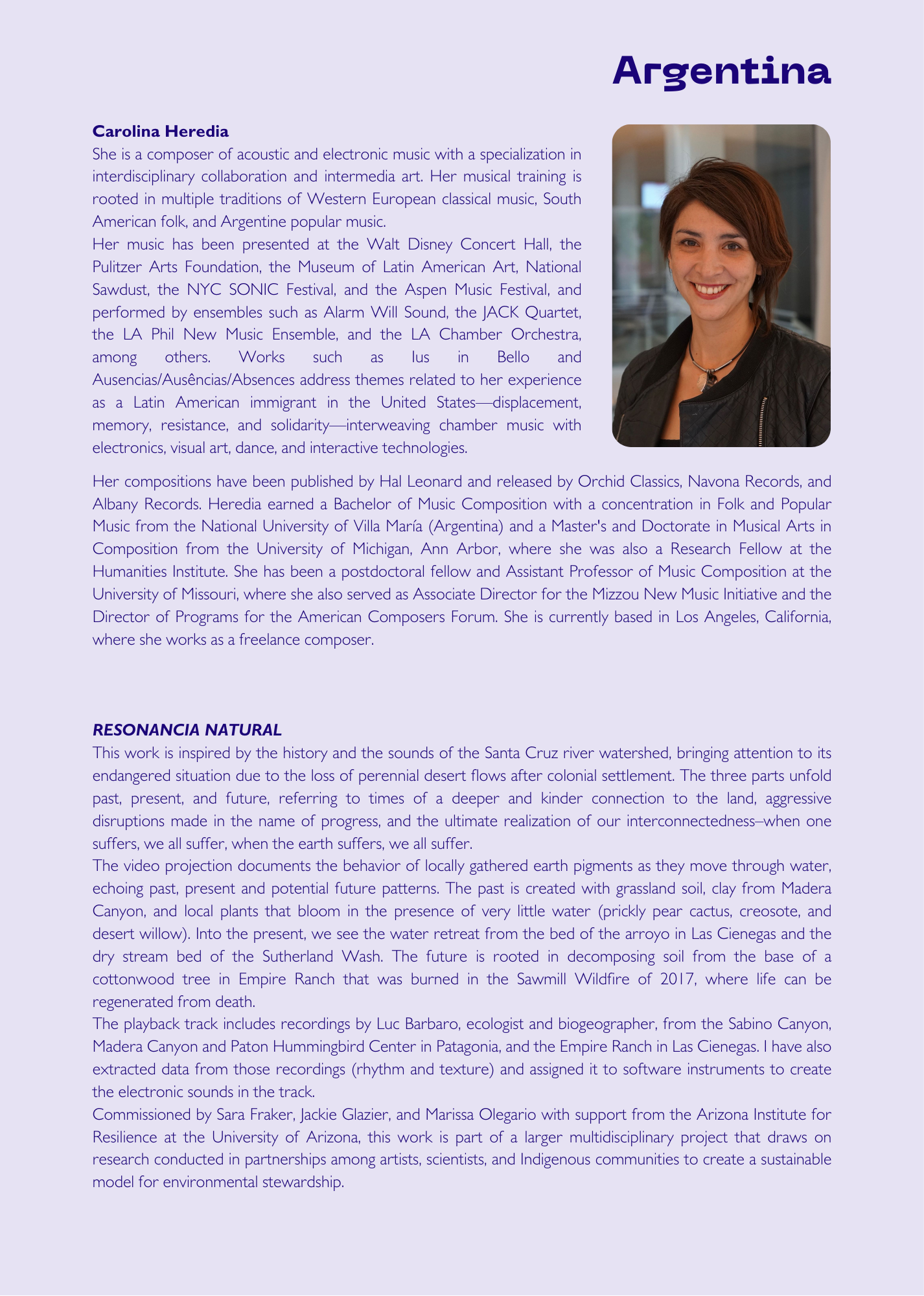 Argentina

Carolina Heredia
She is a composer of acoustic and electronic music with a specialization in interdisciplinary collaboration and intermedia art. Her musical training is rooted in multiple traditions of Western European classical music, South American folk, and Argentine popular music.
Her music has been presented at the Walt Disney Concert Hall, the Pulitzer Arts Foundation, the Museum of Latin American Art, National Sawdust, the NYC SONIC Festival, and the Aspen Music Festival, and performed by ensembles such as Alarm Will Sound, the JACK Quartet, the LA Phil New Music Ensemble, and the LA Chamber Orchestra, among others. Works such as Ius in Bello and Ausencias/Ausências/Absences address themes related to her experience as a Latin American immigrant in the United States—displacement, memory, resistance, and solidarity—interweaving chamber music with electronics, visual art, dance, and interactive technologies.

Her compositions have been published by Hal Leonard and released by Orchid Classics, Navona Records, and Albany Records. Heredia earned a Bachelor of Music Composition with a concentration in Folk and Popular Music from the National University of Villa María (Argentina) and a Master's and Doctorate in Musical Arts in Composition from the University of Michigan, Ann Arbor, where she was also a Research Fellow at the Humanities Institute. She has been a postdoctoral fellow and Assistant Professor of Music Composition at the University of Missouri, where she also served as Associate Director for the Mizzou New Music Initiative and the Director of Programs for the American Composers Forum. She is currently based in Los Angeles, California, where she works as a freelance composer.

RESONANCIA NATURAL
This work is inspired by the history and the sounds of the Santa Cruz river watershed, bringing attention to its endangered situation due to the loss of perennial desert flows after colonial settlement. The three parts unfold past, present, and future, referring to times of a deeper and kinder connection to the land, aggressive disruptions made in the name of progress, and the ultimate realization of our interconnectedness–when one suffers, we all suffer, when the earth suffers, we all suffer.
The video projection documents the behavior of locally gathered earth pigments as they move through water, echoing past, present and potential future patterns. The past is created with grassland soil, clay from Madera Canyon, and local plants that bloom in the presence of very little water (prickly pear cactus, creosote, and desert willow). Into the present, we see the water retreat from the bed of the arroyo in Las Cienegas and the dry stream bed of the Sutherland Wash. The future is rooted in decomposing soil from the base of a cottonwood tree in Empire Ranch that was burned in the Sawmill Wildfire of 2017, where life can be regenerated from death.
The playback track includes recordings by Luc Barbaro, ecologist and biogeographer, from the Sabino Canyon, Madera Canyon and Paton Hummingbird Center in Patagonia, and the Empire Ranch in Las Cienegas. I have also extracted data from those recordings (rhythm and texture) and assigned it to software instruments to create the electronic sounds in the track.
Commissioned by Sara Fraker, Jackie Glazier, and Marissa Olegario with support from the Arizona Institute for Resilience at the University of Arizona, this work is part of a larger multidisciplinary project that draws on research conducted in partnerships among artists, scientists, and Indigenous communities to create a sustainable model for environmental stewardship.